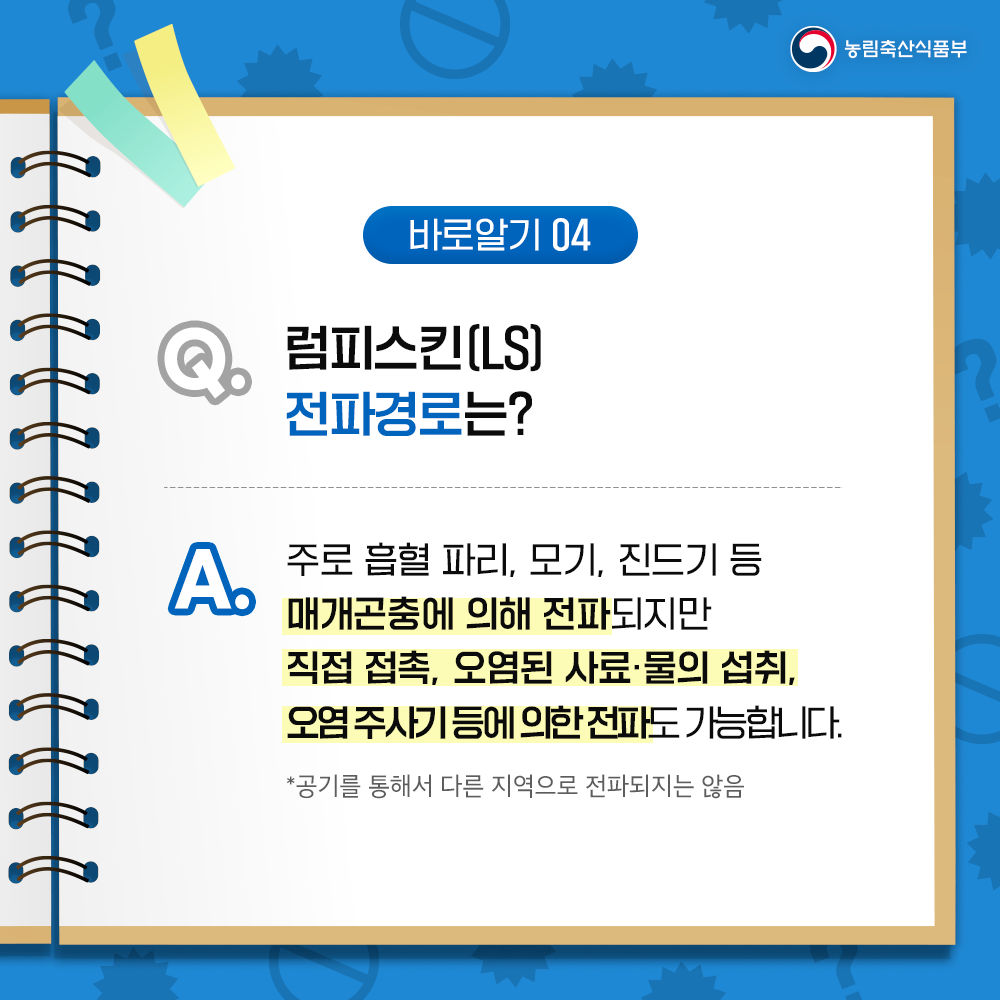 농림축산식품부

바로알기 04

Q. 럼피스킨(LS) 전파경로는?

A. 주로 흡혈 파리, 모기, 진드기 등 매개곤충에 의해 전파되지만 직접 접촉, 오염된 사료·물의 섭취, 오염 주사기 등에 의한 전파도 가능합니다.

*공기를 통해서 다른 지역으로 전파되지는 않음